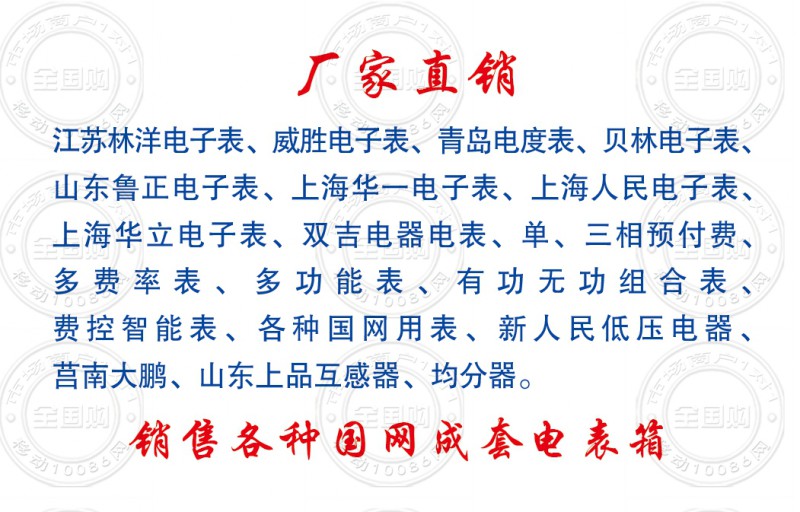 厂家直销

江苏林洋电子表、威胜电子表、青岛电度表、贝林电子表、山东鲁正电子表、上海华一电子表、上海人民电子表、上海华立电子表、双吉电器电表、单、三相预付费、多费率表、多功能表、有功无功组合表、费控智能表、各种国网用表、新人民低压电器、莒南大鹏、山东上品互感器、均分器。

销售各种国网成套电表箱

市场商户1对1 全国购 移动10086网